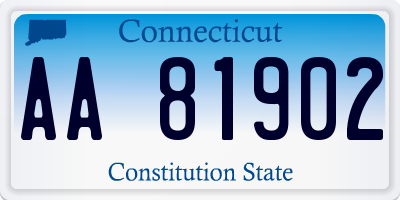 Connecticut

AA 81902

Constitution State